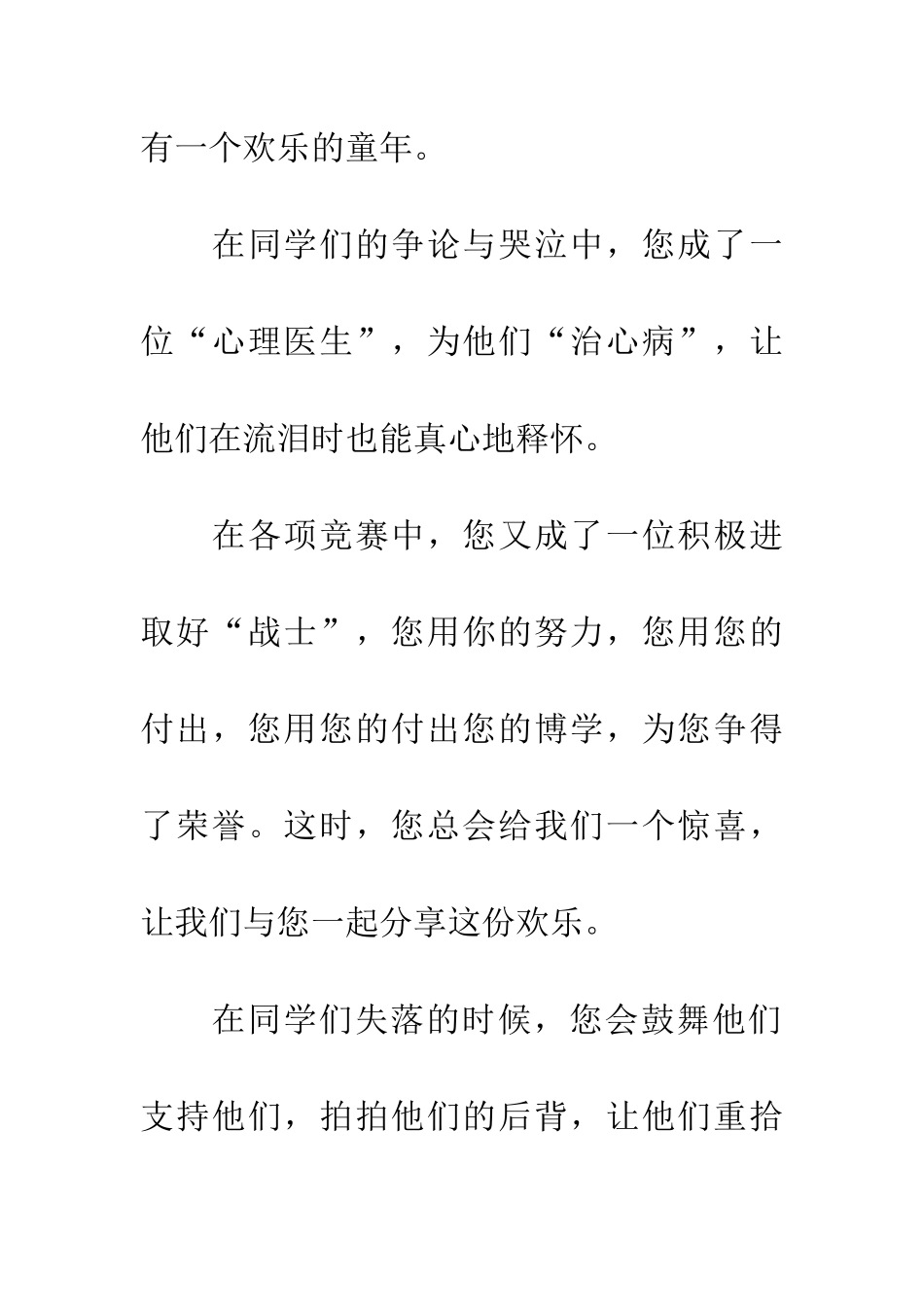 有一个欢乐的童年。

在同学们的争论与哭泣中，您成了一位“心理医生”，为他们“治心病”，让他们在流泪时也能真心地释怀。

在各项竞赛中，您又成了一位积极进取好“战士”，您用你的努力，您用您的付出，您用您的付出您的博学，为您争得了荣誉。这时，您总会给我们一个惊喜，让我们与您一起分享这份欢乐。

在同学们失落的时候，您会鼓舞他们支持他们，拍拍他们的后背，让他们重拾